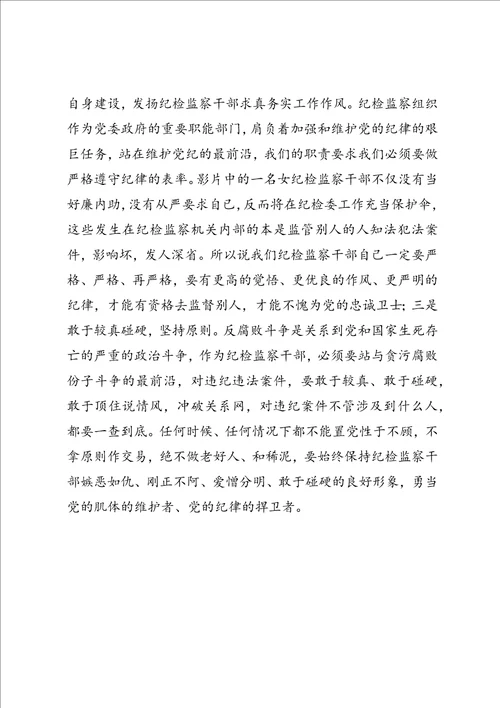 自身建设，发扬纪检监察干部求真务实工作作风。纪检监察组织作为党委政府的重要职能部门，肩负着加强和维护党的纪律的艰巨任务，站在维护党纪的最前沿，我们的职责要求我们必须要做严格遵守纪律的表率。影片中的一名女纪检监察干部不仅没有当好廉内助，没有从严要求自己，反而将在纪检委工作充当保护伞，这些发生在纪检监察机关内部的本是监管别人的人知法犯法案件，影响坏，发人深省。所以说我们纪检监察干部自己一定要严格、严格、再严格，要有更高的觉悟、更优良的作风、更严明的纪律，才能有资格去监督别人，才能不愧为党的忠诚卫士；三是敢于较真碰硬，坚持原则。反腐败斗争是关系到党和国家生死存亡的严重的政治斗争，作为纪检监察干部，必须要站与贪污腐败份子斗争的最前沿，对违纪违法案件，要敢于较真、敢于碰硬，敢于顶住说情风，冲破关系网，对违纪案件不管涉及到什么人，都要一查到底。任何时候、任何情况下都不能置党性于不顾，不拿原则作交易，绝不做老好人、和稀泥，要始终保持纪检监察干部嫉恶如仇、刚正不阿、爱憎分明、敢于碰硬的良好形象，勇当党的肌体的维护者、党的纪律的捍卫者。